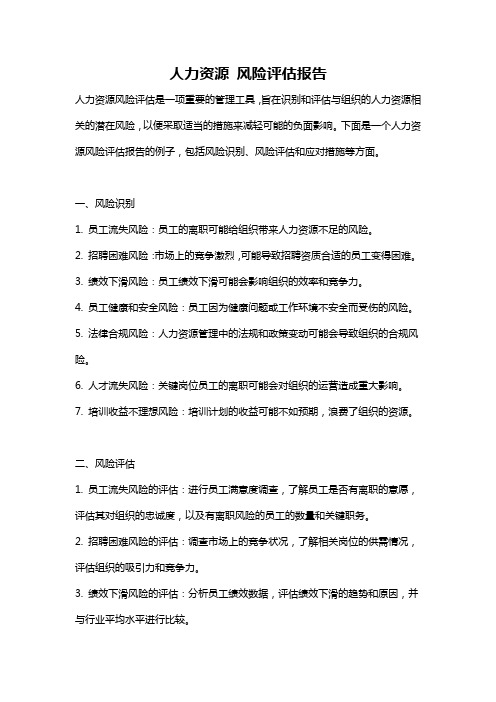 人力资源 风险评估报告

人力资源风险评估是一项重要的管理工具，旨在识别和评估与组织的人力资源相关的潜在风险，以便采取适当的措施来减轻可能的负面影响。下面是一个人力资源风险评估报告的例子，包括风险识别、风险评估和应对措施等方面。

一、风险识别

1. 员工流失风险：员工的离职可能给组织带来人力资源不足的风险。

2. 招聘困难风险：市场上的竞争激烈，可能导致招聘资质合适的员工变得困难。

3. 绩效下滑风险：员工绩效下滑可能会影响组织的效率和竞争力。

4. 员工健康和安全风险：员工因为健康问题或工作环境不安全而受伤的风险。

5. 法律合规风险：人力资源管理中的法规和政策变动可能会导致组织的合规风险。

6. 人才流失风险：关键岗位员工的离职可能会对组织的运营造成重大影响。

7. 培训收益不理想风险：培训计划的收益可能不如预期，浪费了组织的资源。

二、风险评估

1. 员工流失风险的评估：进行员工满意度调查，了解员工是否有离职的意愿，评估其对组织的忠诚度，以及有离职风险的员工的数量和关键职务。

2. 招聘困难风险的评估：调查市场上的竞争状况，了解相关岗位的供需情况，评估组织的吸引力和竞争力。

3. 绩效下滑风险的评估：分析员工绩效数据，评估绩效下滑的趋势和原因，并与行业平均水平进行比较。